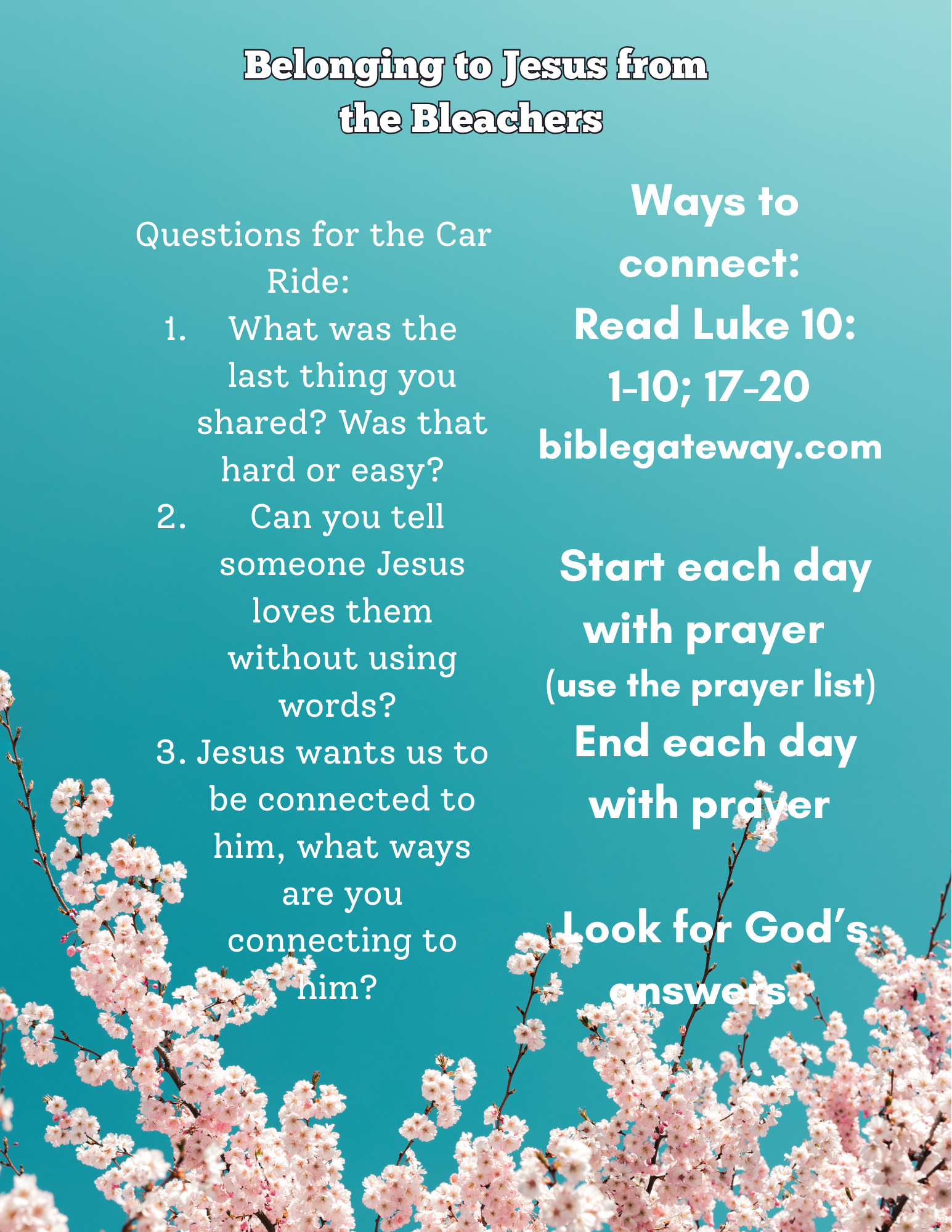 Belonging to Jesus from the Bleachers

Questions for the Car Ride:

1. What was the last thing you shared? Was that hard or easy?
2. Can you tell someone Jesus loves them without using words?
3. Jesus wants us to be connected to him, what ways are you connecting to him?

Ways to connect:
Read Luke 10: 1-10; 17-20
biblegateway.com

Start each day with prayer
(use the prayer list)
End each day with prayer

Look for God's answers.